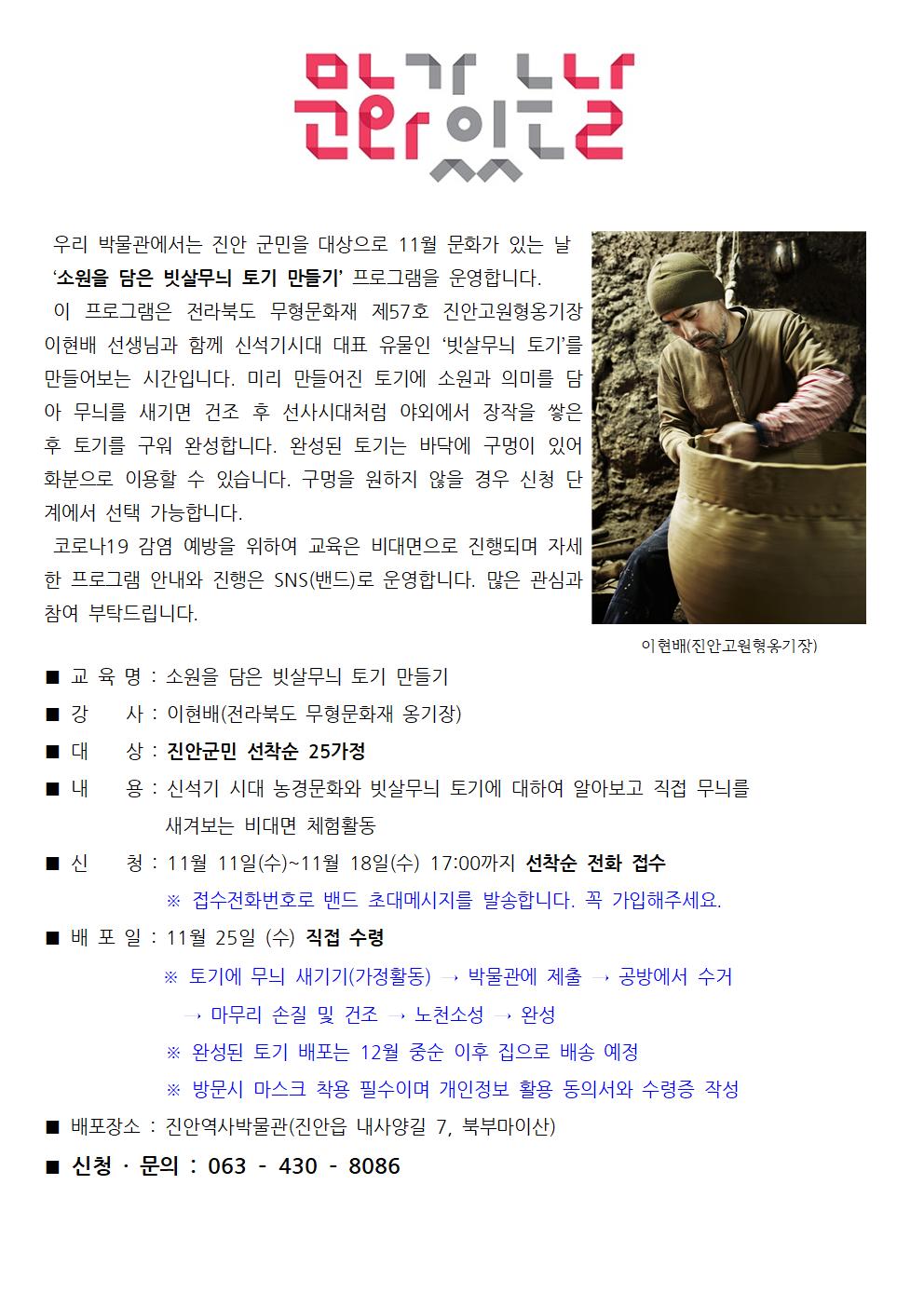 문화가 있는 날

우리 박물관에서는 진안 군민을 대상으로 11월 문화가 있는 날 '소원을 담은 빗살무늬 토기 만들기' 프로그램을 운영합니다.

이 프로그램은 전라북도 무형문화재 제57호 진안고원형옹기장 이현배 선생님과 함께 신석기시대 대표 유물인 '빗살무늬 토기'를 만들어보는 시간입니다. 미리 만들어진 토기에 소원과 의미를 담아 무늬를 새기면 건조 후 선사시대처럼 야외에서 장작을 쌓은 후 토기를 구워 완성합니다. 완성된 토기는 바닥에 구멍이 있어 화분으로 이용할 수 있습니다. 구멍을 원하지 않을 경우 신청 단계에서 선택 가능합니다.

코로나19 감염 예방을 위하여 교육은 비대면으로 진행되며 자세한 프로그램 안내와 진행은 SNS(밴드)로 운영합니다. 많은 관심과 참여 부탁드립니다.

이현배(진안고원형옹기장)

■ 교 육 명 : 소원을 담은 빗살무늬 토기 만들기
■ 강 사 : 이현배(전라북도 무형문화재 옹기장)
■ 대 상 : 진안군민 선착순 25가정
■ 내 용 : 신석기 시대 농경문화와 빗살무늬 토기에 대하여 알아보고 직접 무늬를 새겨보는 비대면 체험활동
■ 신 청 : 11월 11일(수)~11월 18일(수) 17:00까지 선착순 전화 접수
※ 접수전화번호로 밴드 초대메시지를 발송합니다. 꼭 가입해주세요.
■ 배 포 일 : 11월 25일 (수) 직접 수령
※ 토기에 무늬 새기기(가정활동) → 박물관에 제출 → 공방에서 수거 → 마무리 손질 및 건조 → 노천소성 → 완성
※ 완성된 토기 배포는 12월 중순 이후 집으로 배송 예정
※ 방문시 마스크 착용 필수이며 개인정보 활용 동의서와 수령증 작성
■ 배포장소 : 진안역사박물관(진안읍 내사양길 7, 북부마이산)
■ 신청 · 문의 : 063 - 430 - 8086